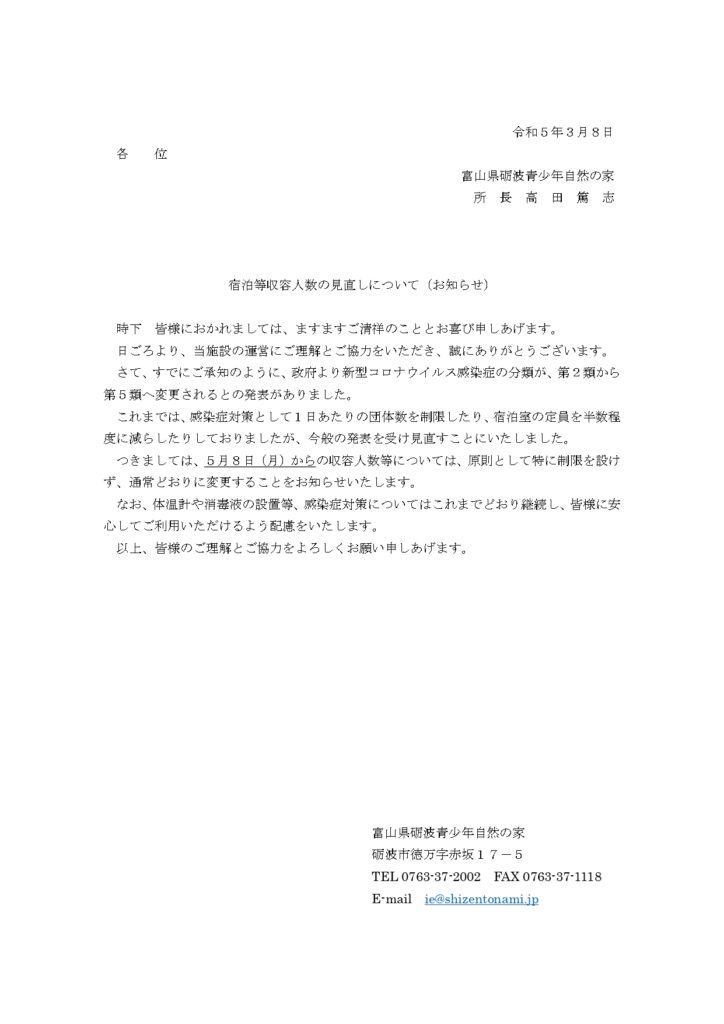 令和５年３月８日

各　位

富山県砺波青少年自然の家
所　長　高　田　篤　志

宿泊等収容人数の見直しについて（お知らせ）

時下　皆様におかれましては、ますますご清祥のこととお喜び申しあげます。

日ごろより、当施設の運営にご理解とご協力をいただき、誠にありがとうございます。

さて、すでにご承知のように、政府より新型コロナウイルス感染症の分類が、第２類から第５類へ変更されるとの発表がありました。

これまでは、感染症対策として１日あたりの団体数を制限したり、宿泊室の定員を半数程度に減らしたりしておりましたが、今般の発表を受け見直すことにいたしました。

つきましては、５月８日（月）からの収容人数等については、原則として特に制限を設けず、通常どおりに変更することをお知らせいたします。

なお、体温計や消毒液の設置等、感染症対策についてはこれまでどおり継続し、皆様に安心してご利用いただけるよう配慮をいたします。

以上、皆様のご理解とご協力をよろしくお願い申しあげます。

富山県砺波青少年自然の家
砺波市徳万字赤坂１７－５
TEL 0763-37-2002　FAX 0763-37-1118
E-mail　ie@shizentonami.jp